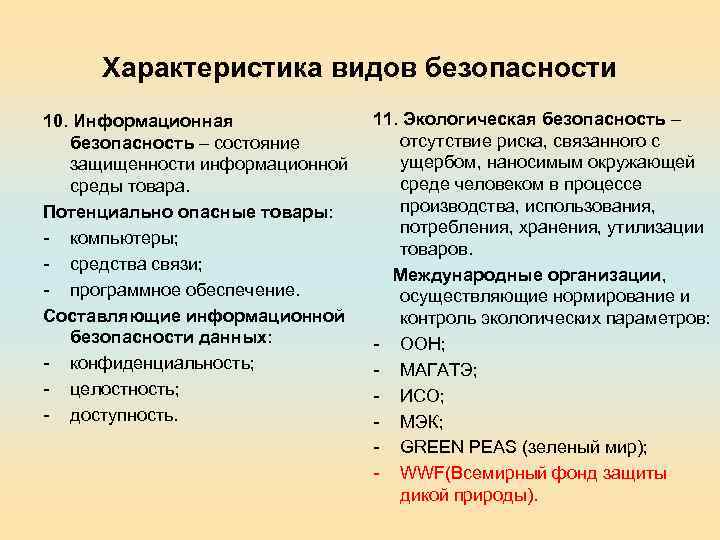 Характеристика видов безопасности

10. Информационная безопасность – состояние защищенности информационной среды товара.

Потенциально опасные товары:

- компьютеры;
- средства связи;
- программное обеспечение.

Составляющие информационной безопасности данных:

- конфиденциальность;
- целостность;
- доступность.

11. Экологическая безопасность – отсутствие риска, связанного с ущербом, наносимым окружающей среде человеком в процессе производства, использования, потребления, хранения, утилизации товаров.

Международные организации, осуществляющие нормирование и контроль экологических параметров:

- ООН;
- МАГАТЭ;
- ИСО;
- МЭК;
- GREEN PEAS (зеленый мир);
- WWF(Всемирный фонд защиты дикой природы).